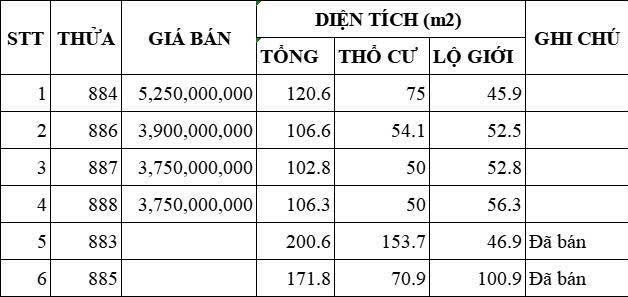 | STT | THỬA | GIÁ BÁN | DIỆN TÍCH (m2) | | | GHI CHÚ |
|---|---|---|---|---|---|---|
| | | | TỔNG | THỔ CƯ | LỘ GIỚI | |
| 1 | 884 | 5,250,000,000 | 120.6 | 75 | 45.9 | |
| 2 | 886 | 3,900,000,000 | 106.6 | 54.1 | 52.5 | |
| 3 | 887 | 3,750,000,000 | 102.8 | 50 | 52.8 | |
| 4 | 888 | 3,750,000,000 | 106.3 | 50 | 56.3 | |
| 5 | 883 | | 200.6 | 153.7 | 46.9 | Đã bán |
| 6 | 885 | | 171.8 | 70.9 | 100.9 | Đã bán |